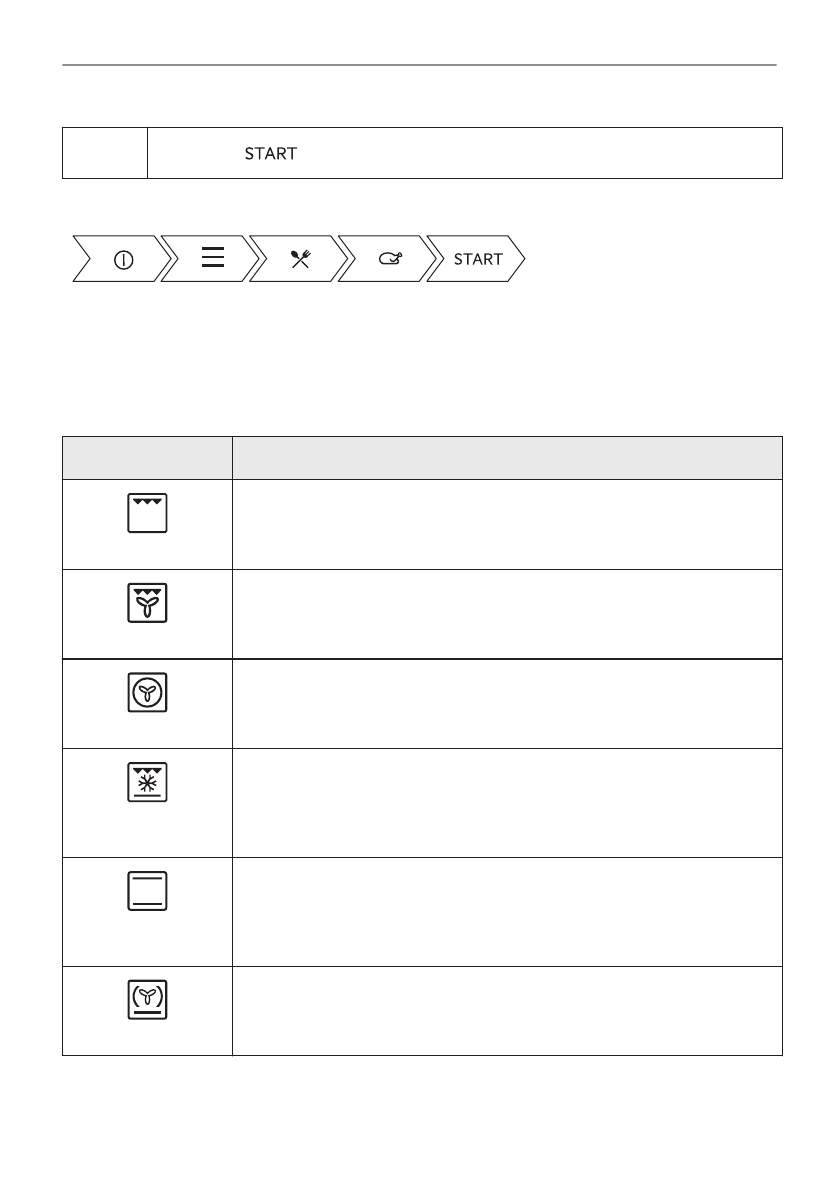 START

START